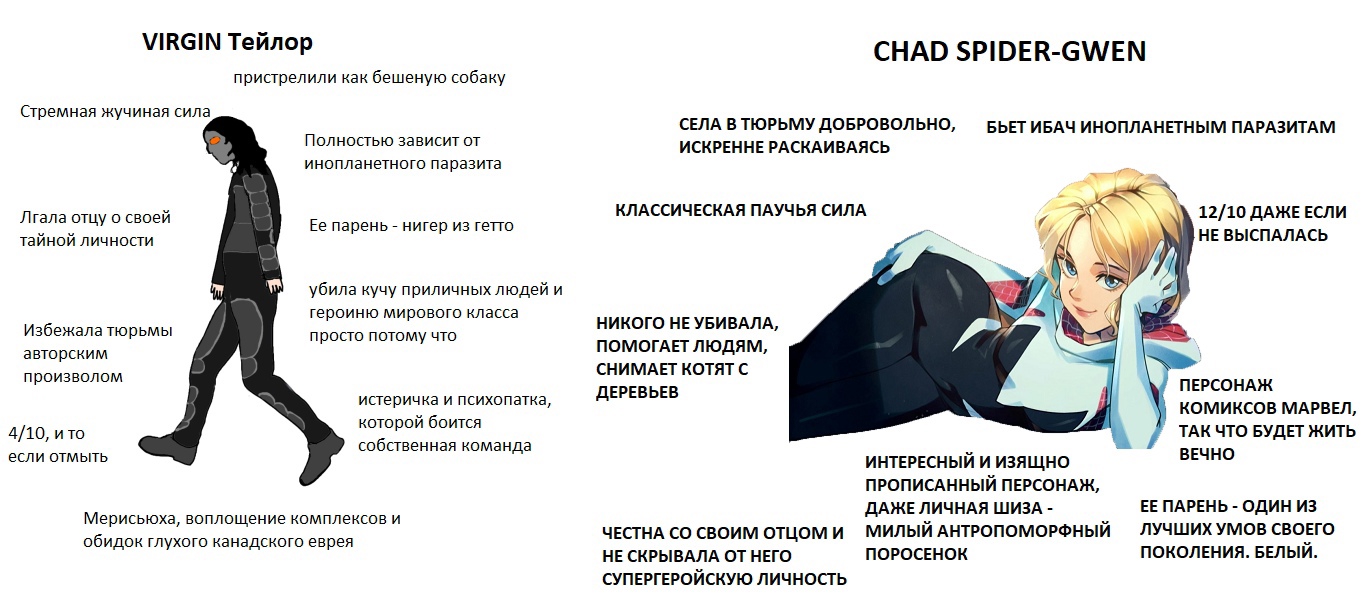 VIRGIN Тейлор

пристрелили как бешеную собаку

Стремная жучиная сила

Полностью зависит от инопланетного паразита

Лгала отцу о своей тайной личности

Ее парень - нигер из гетто

убила кучу приличных людей и героиню мирового класса просто потому что

Избежала тюрьмы авторским произволом

истеричка и психопатка, которой боится собственная команда

4/10, и то если отмыть

Мерисьюха, воплощение комплексов и обидок глухого канадского еврея

CHAD SPIDER-GWEN

СЕЛА В ТЮРЬМУ ДОБРОВОЛЬНО, ИСКРЕННЕ РАСКАИВАЯСЬ

БЬЕТ ИБАЧ ИНОПЛАНЕТНЫМ ПАРАЗИТАМ

КЛАССИЧЕСКАЯ ПАУЧЬЯ СИЛА

12/10 ДАЖЕ ЕСЛИ НЕ ВЫСПАЛАСЬ

НИКОГО НЕ УБИВАЛА, ПОМОГАЕТ ЛЮДЯМ, СНИМАЕТ КОТЯТ С ДЕРЕВЬЕВ

ПЕРСОНАЖ КОМИКСОВ МАРВЕЛ, ТАК ЧТО БУДЕТ ЖИТЬ ВЕЧНО

ИНТЕРЕСНЫЙ И ИЗЯЩНО ПРОПИСАННЫЙ ПЕРСОНАЖ, ДАЖЕ ЛИЧНАЯ ШИЗА - МИЛЫЙ АНТРОПОМОРФНЫЙ ПОРОСЕНОК

ЕЕ ПАРЕНЬ - ОДИН ИЗ ЛУЧШИХ УМОВ СВОЕГО ПОКОЛЕНИЯ. БЕЛЫЙ.

ЧЕСТНА СО СВОИМ ОТЦОМ И НЕ СКРЫВАЛА ОТ НЕГО СУПЕРГЕРОЙСКУЮ ЛИЧНОСТЬ